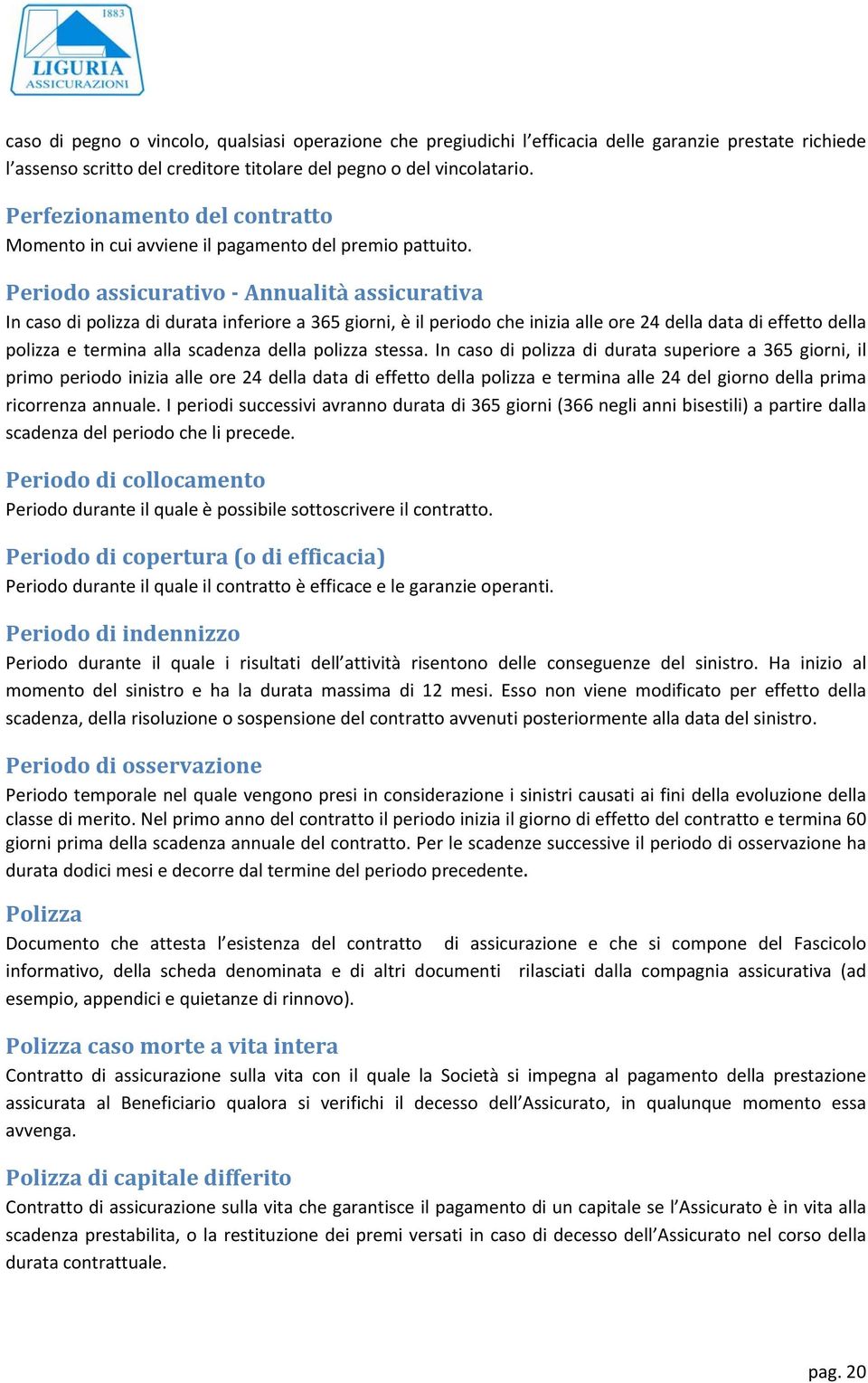 1883
LIGURIA
ASSICURAZIONI

caso di pegno o vincolo, qualsiasi operazione che pregiudichi l'efficacia delle garanzie prestate richiede l'assenso scritto del creditore titolare del pegno o del vincolatario.

Perfezionamento del contratto
Momento in cui avviene il pagamento del premio pattuito.

Periodo assicurativo - Annualità assicurativa
In caso di polizza di durata inferiore a 365 giorni, è il periodo che inizia alle ore 24 della data di effetto della polizza e termina alla scadenza della polizza stessa. In caso di polizza di durata superiore a 365 giorni, il primo periodo inizia alle ore 24 della data di effetto della polizza e termina alle 24 del giorno della prima ricorrenza annuale. I periodi successivi avranno durata di 365 giorni (366 negli anni bisestili) a partire dalla scadenza del periodo che li precede.

Periodo di collocamento
Periodo durante il quale è possibile sottoscrivere il contratto.

Periodo di copertura (o di efficacia)
Periodo durante il quale il contratto è efficace e le garanzie operanti.

Periodo di indennizzo
Periodo durante il quale i risultati dell'attività risentono delle conseguenze del sinistro. Ha inizio al momento del sinistro e ha la durata massima di 12 mesi. Esso non viene modificato per effetto della scadenza, della risoluzione o sospensione del contratto avvenuti posteriormente alla data del sinistro.

Periodo di osservazione
Periodo temporale nel quale vengono presi in considerazione i sinistri causati ai fini della evoluzione della classe di merito. Nel primo anno del contratto il periodo inizia il giorno di effetto del contratto e termina 60 giorni prima della scadenza annuale del contratto. Per le scadenze successive il periodo di osservazione ha durata dodici mesi e decorre dal termine del periodo precedente.

Polizza
Documento che attesta l'esistenza del contratto di assicurazione e che si compone del Fascicolo informativo, della scheda denominata e di altri documenti rilasciati dalla compagnia assicurativa (ad esempio, appendici e quietanze di rinnovo).

Polizza caso morte a vita intera
Contratto di assicurazione sulla vita con il quale la Società si impegna al pagamento della prestazione assicurata al Beneficiario qualora si verifichi il decesso dell'Assicurato, in qualunque momento essa avvenga.

Polizza di capitale differito
Contratto di assicurazione sulla vita che garantisce il pagamento di un capitale se l'Assicurato è in vita alla scadenza prestabilita, o la restituzione dei premi versati in caso di decesso dell'Assicurato nel corso della durata contrattuale.

pag. 20